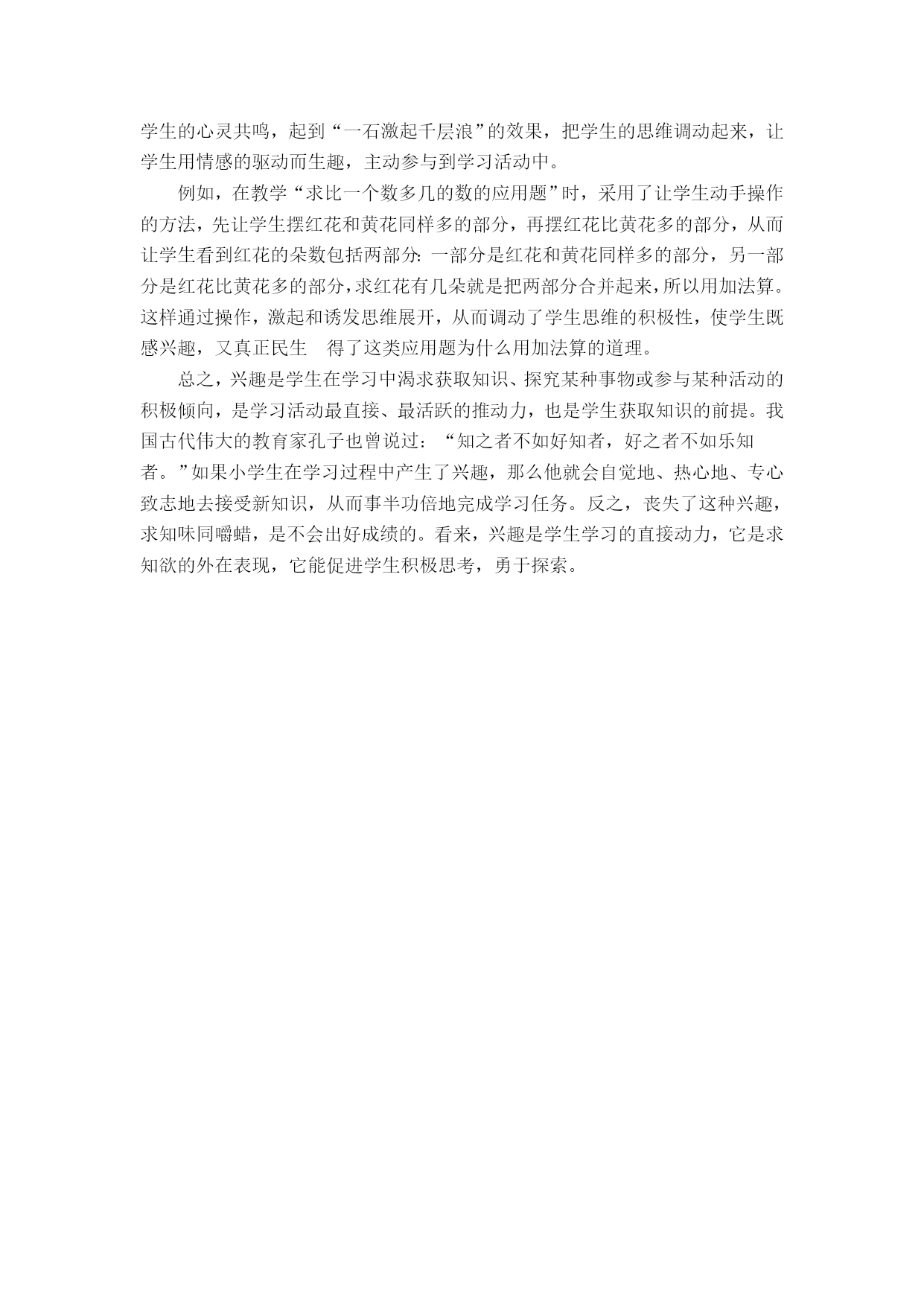 学生的心灵共鸣，起到“一石激起千层浪”的效果，把学生的思维调动起来，让学生用情感的驱动而生趣，主动参与到学习活动中。

例如，在教学“求比一个数多几的数的应用题”时，采用了让学生动手操作的方法，先让学生摆红花和黄花同样多的部分，再摆红花比黄花多的部分，从而让学生看到红花的朵数包括两部分：一部分是红花和黄花同样多的部分，另一部分是红花比黄花多的部分，求红花有几朵就是把两部分合并起来，所以用加法算。这样通过操作，激起和诱发思维展开，从而调动了学生思维的积极性，使学生既感兴趣，又真正民生　得了这类应用题为什么用加法算的道理。

总之，兴趣是学生在学习中渴求获取知识、探究某种事物或参与某种活动的积极倾向，是学习活动最直接、最活跃的推动力，也是学生获取知识的前提。我国古代伟大的教育家孔子也曾说过：“知之者不如好知者，好之者不如乐知者。”如果小学生在学习过程中产生了兴趣，那么他就会自觉地、热心地、专心致志地去接受新知识，从而事半功倍地完成学习任务。反之，丧失了这种兴趣，求知味同嚼蜡，是不会出好成绩的。看来，兴趣是学生学习的直接动力，它是求知欲的外在表现，它能促进学生积极思考，勇于探索。